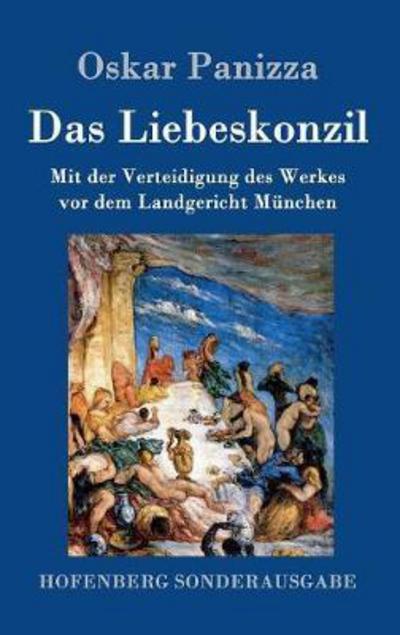 Oskar Panizza

Das Liebeskonzil

Mit der Verteidigung des Werkes vor dem Landgericht München

HOFENBERG SONDERAUSGABE